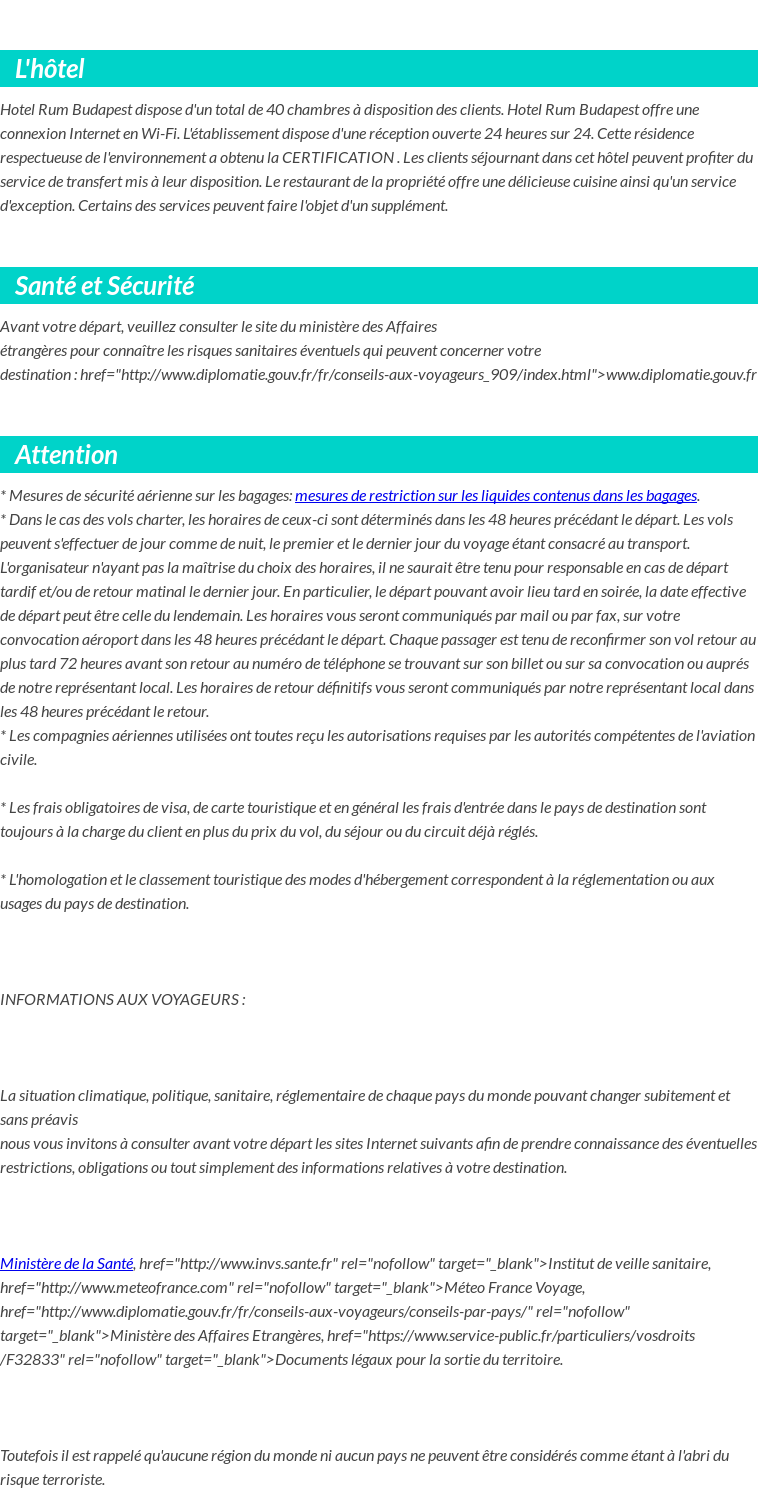 L'hôtel

Hotel Rum Budapest dispose d'un total de 40 chambres à disposition des clients. Hotel Rum Budapest offre une connexion Internet en Wi-Fi. L'établissement dispose d'une réception ouverte 24 heures sur 24. Cette résidence respectueuse de l'environnement a obtenu la CERTIFICATION . Les clients séjournant dans cet hôtel peuvent profiter du service de transfert mis à leur disposition. Le restaurant de la propriété offre une délicieuse cuisine ainsi qu'un service d'exception. Certains des services peuvent faire l'objet d'un supplément.

Santé et Sécurité

Avant votre départ, veuillez consulter le site du ministère des Affaires
étrangères pour connaître les risques sanitaires éventuels qui peuvent concerner votre
destination : href="http://www.diplomatie.gouv.fr/fr/conseils-aux-voyageurs_909/index.html">www.diplomatie.gouv.fr

Attention

* Mesures de sécurité aérienne sur les bagages: mesures de restriction sur les liquides contenus dans les bagages.
* Dans le cas des vols charter, les horaires de ceux-ci sont déterminés dans les 48 heures précédant le départ. Les vols peuvent s'effectuer de jour comme de nuit, le premier et le dernier jour du voyage étant consacré au transport. L'organisateur n'ayant pas la maîtrise du choix des horaires, il ne saurait être tenu pour responsable en cas de départ tardif et/ou de retour matinal le dernier jour. En particulier, le départ pouvant avoir lieu tard en soirée, la date effective de départ peut être celle du lendemain. Les horaires vous seront communiqués par mail ou par fax, sur votre convocation aéroport dans les 48 heures précédant le départ. Chaque passager est tenu de reconfirmer son vol retour au plus tard 72 heures avant son retour au numéro de téléphone se trouvant sur son billet ou sur sa convocation ou auprés de notre représentant local. Les horaires de retour définitifs vous seront communiqués par notre représentant local dans les 48 heures précédant le retour.
* Les compagnies aériennes utilisées ont toutes reçu les autorisations requises par les autorités compétentes de l'aviation civile.

* Les frais obligatoires de visa, de carte touristique et en général les frais d'entrée dans le pays de destination sont toujours à la charge du client en plus du prix du vol, du séjour ou du circuit déjà réglés.

* L'homologation et le classement touristique des modes d'hébergement correspondent à la réglementation ou aux usages du pays de destination.

INFORMATIONS AUX VOYAGEURS :

La situation climatique, politique, sanitaire, réglementaire de chaque pays du monde pouvant changer subitement et sans préavis
nous vous invitons à consulter avant votre départ les sites Internet suivants afin de prendre connaissance des éventuelles restrictions, obligations ou tout simplement des informations relatives à votre destination.

Ministère de la Santé, href="http://www.invs.sante.fr" rel="nofollow" target="_blank">Institut de veille sanitaire, href="http://www.meteofrance.com" rel="nofollow" target="_blank">Méteo France Voyage, href="http://www.diplomatie.gouv.fr/fr/conseils-aux-voyageurs/conseils-par-pays/" rel="nofollow" target="_blank">Ministère des Affaires Etrangères, href="https://www.service-public.fr/particuliers/vosdroits/F32833" rel="nofollow" target="_blank">Documents légaux pour la sortie du territoire.

Toutefois il est rappelé qu'aucune région du monde ni aucun pays ne peuvent être considérés comme étant à l'abri du risque terroriste.